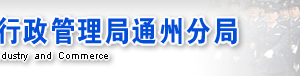 行政管理局通州分局
dustry and Commerce